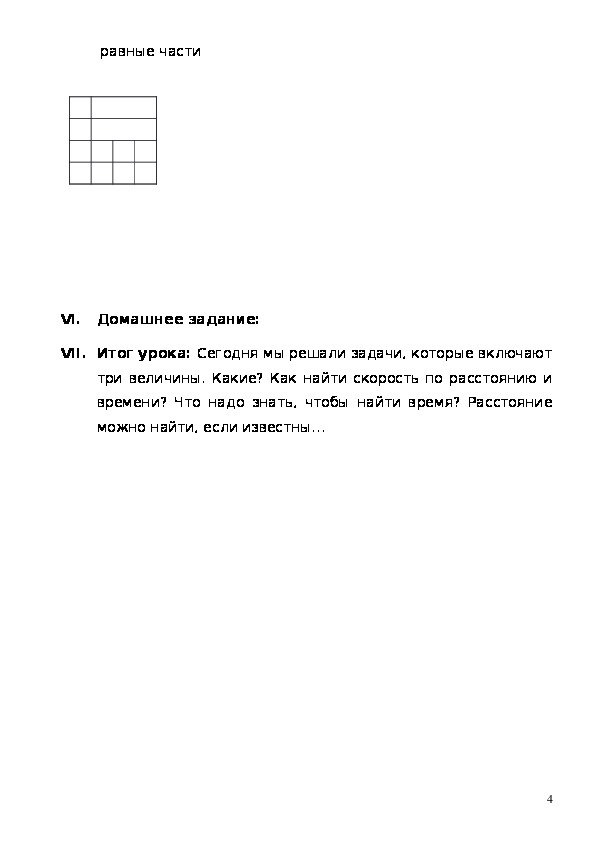 равные части

VI. Домашнее задание:

VII. Итог урока: Сегодня мы решали задачи, которые включают три величины. Какие? Как найти скорость по расстоянию и времени? Что надо знать, чтобы найти время? Расстояние можно найти, если известны…

4